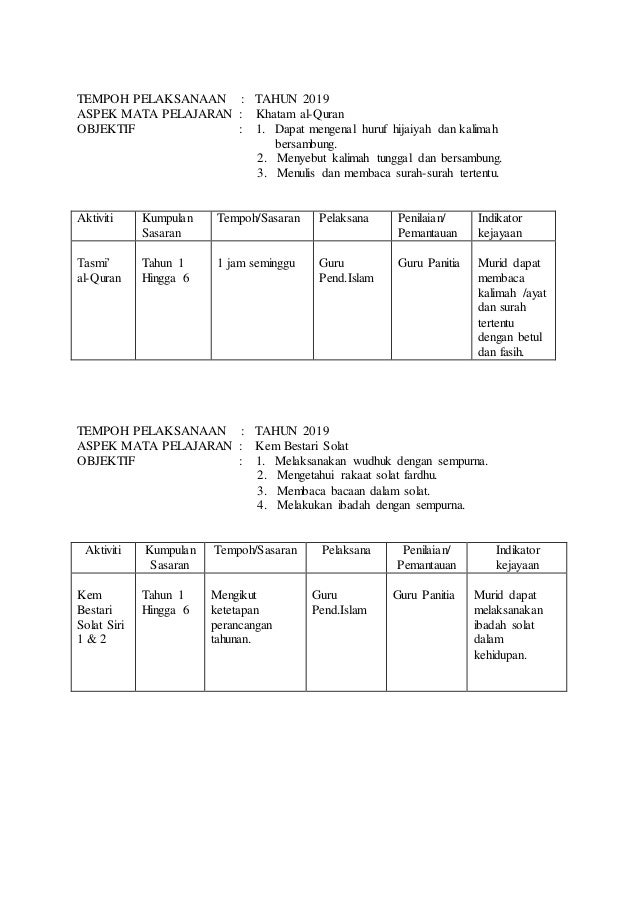 TEMPOH PELAKSANAAN : TAHUN 2019
ASPEK MATA PELAJARAN : Khatam al-Quran
OBJEKTIF : 1. Dapat mengenal huruf hijaiyah dan kalimah bersambung.
2. Menyebut kalimah tunggal dan bersambung.
3. Menulis dan membaca surah-surah tertentu.

| Aktiviti | Kumpulan Sasaran | Tempoh/Sasaran | Pelaksana | Penilaian/ Pemantauan | Indikator kejayaan |
|---|---|---|---|---|---|
| Tasmi' al-Quran | Tahun 1 Hingga 6 | 1 jam seminggu | Guru Pend.Islam | Guru Panitia | Murid dapat membaca kalimah /ayat dan surah tertentu dengan betul dan fasih. |

TEMPOH PELAKSANAAN : TAHUN 2019
ASPEK MATA PELAJARAN : Kem Bestari Solat
OBJEKTIF : 1. Melaksanakan wudhuk dengan sempurna.
2. Mengetahui rakaat solat fardhu.
3. Membaca bacaan dalam solat.
4. Melakukan ibadah dengan sempurna.

| Aktiviti | Kumpulan Sasaran | Tempoh/Sasaran | Pelaksana | Penilaian/ Pemantauan | Indikator kejayaan |
|---|---|---|---|---|---|
| Kem Bestari Solat Siri 1 & 2 | Tahun 1 Hingga 6 | Mengikut ketetapan perancangan tahunan. | Guru Pend.Islam | Guru Panitia | Murid dapat melaksanakan ibadah solat dalam kehidupan. |